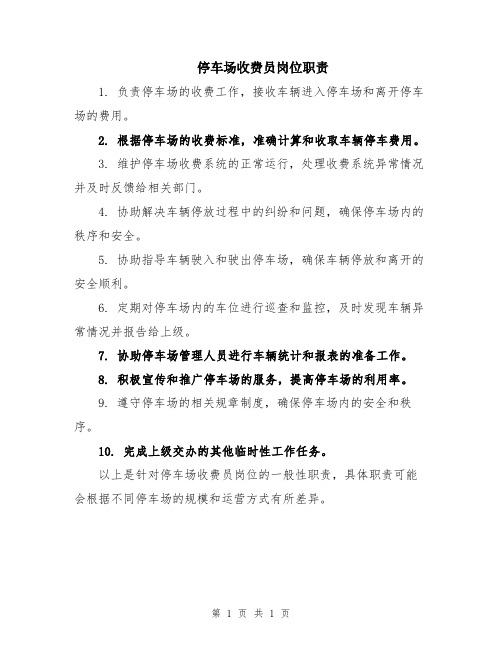 停车场收费员岗位职责

1. 负责停车场的收费工作，接收车辆进入停车场和离开停车场的费用。

2. 根据停车场的收费标准，准确计算和收取车辆停车费用。

3. 维护停车场收费系统的正常运行，处理收费系统异常情况并及时反馈给相关部门。

4. 协助解决车辆停放过程中的纠纷和问题，确保停车场内的秩序和安全。

5. 协助指导车辆驶入和驶出停车场，确保车辆停放和离开的安全顺利。

6. 定期对停车场内的车位进行巡查和监控，及时发现车辆异常情况并报告给上级。

7. 协助停车场管理人员进行车辆统计和报表的准备工作。

8. 积极宣传和推广停车场的服务，提高停车场的利用率。

9. 遵守停车场的相关规章制度，确保停车场内的安全和秩序。

10. 完成上级交办的其他临时性工作任务。

以上是针对停车场收费员岗位的一般性职责，具体职责可能会根据不同停车场的规模和运营方式有所差异。

第 1 页 共 1 页